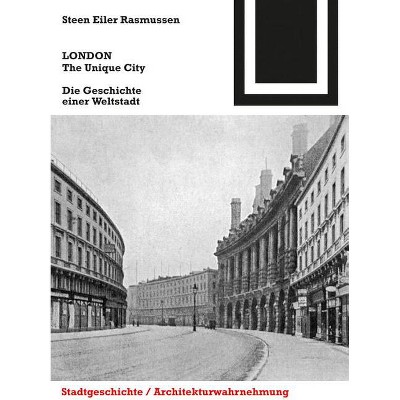 Steen Eiler Rasmussen

LONDON
The Unique City

Die Geschichte
einer Weltstadt

Stadtgeschichte / Architekturwahrnehmung